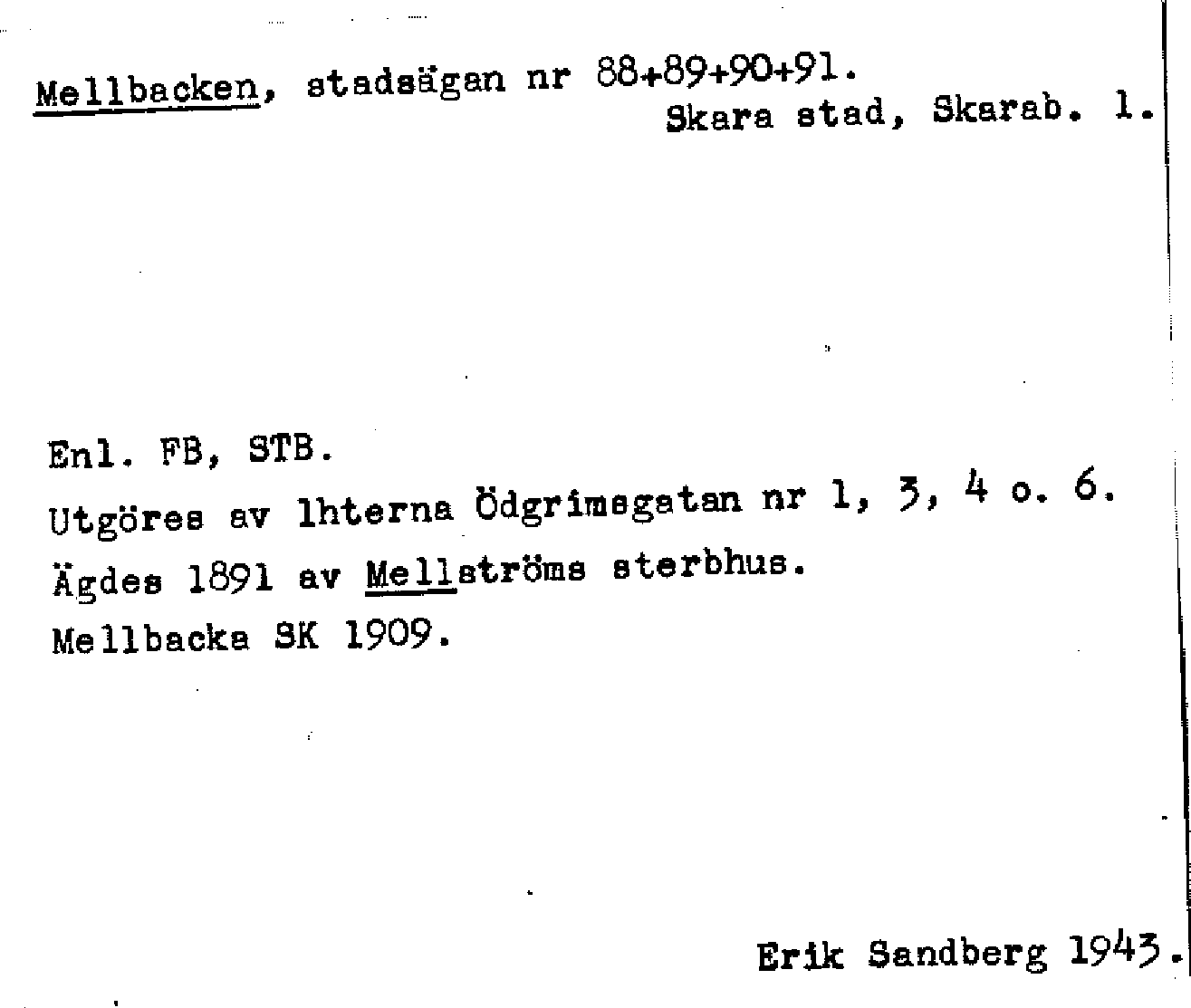 Mellbacken, stadsägan nr 88+89+90+91.
Skara stad, Skarab. l.

Enl. FB, STB.
Utgöres av lhterna Ödgrimsgatan nr 1, 3, 4 o. 6.
Ägdes 1891 av Mellströms sterbhus.
Mellbacka SK 1909.

Erik Sandberg 1943.